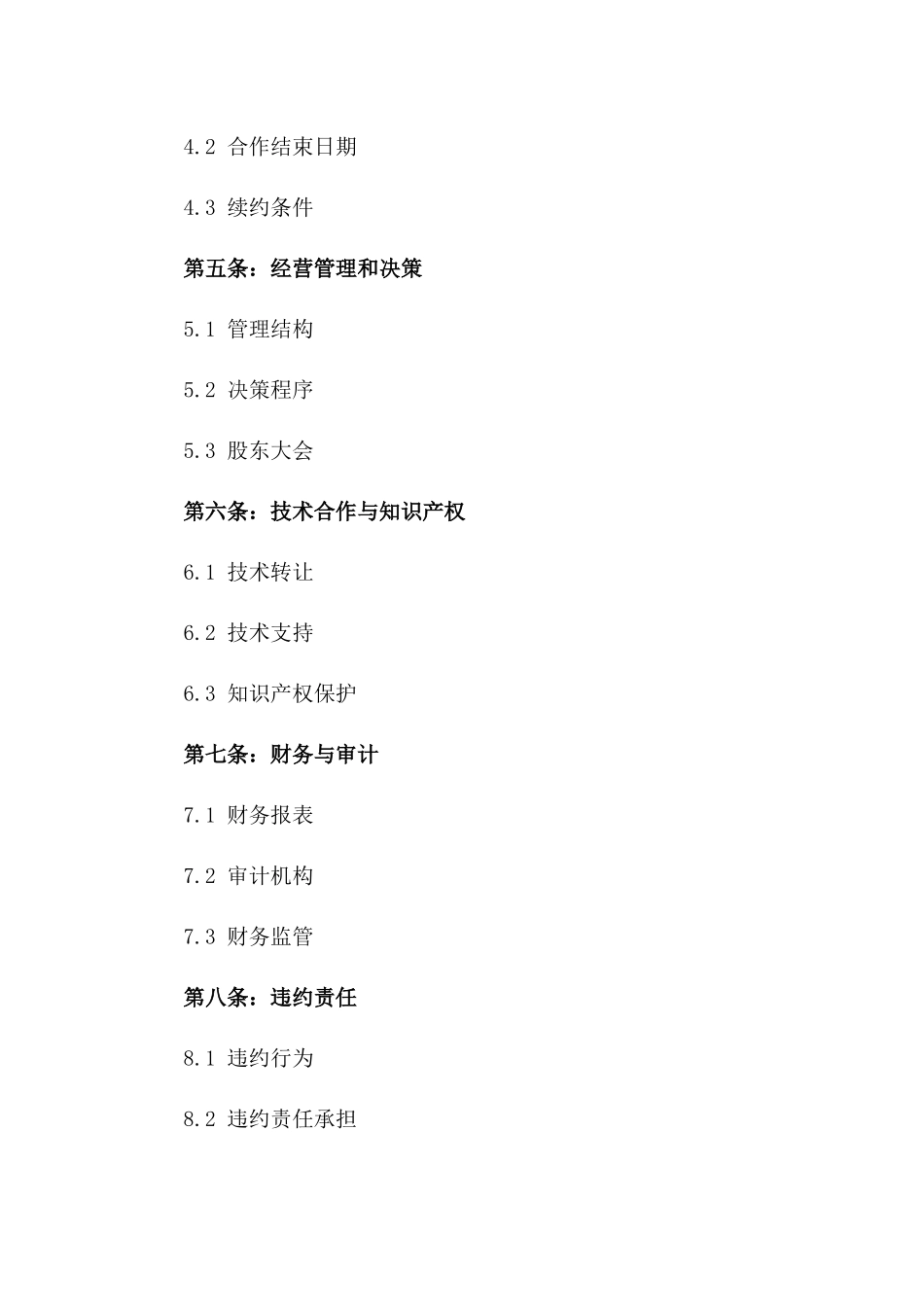 4.2 合作结束日期

4.3 续约条件

第五条：经营管理和决策

5.1 管理结构

5.2 决策程序

5.3 股东大会

第六条：技术合作与知识产权

6.1 技术转让

6.2 技术支持

6.3 知识产权保护

第七条：财务与审计

7.1 财务报表

7.2 审计机构

7.3 财务监管

第八条：违约责任

8.1 违约行为

8.2 违约责任承担